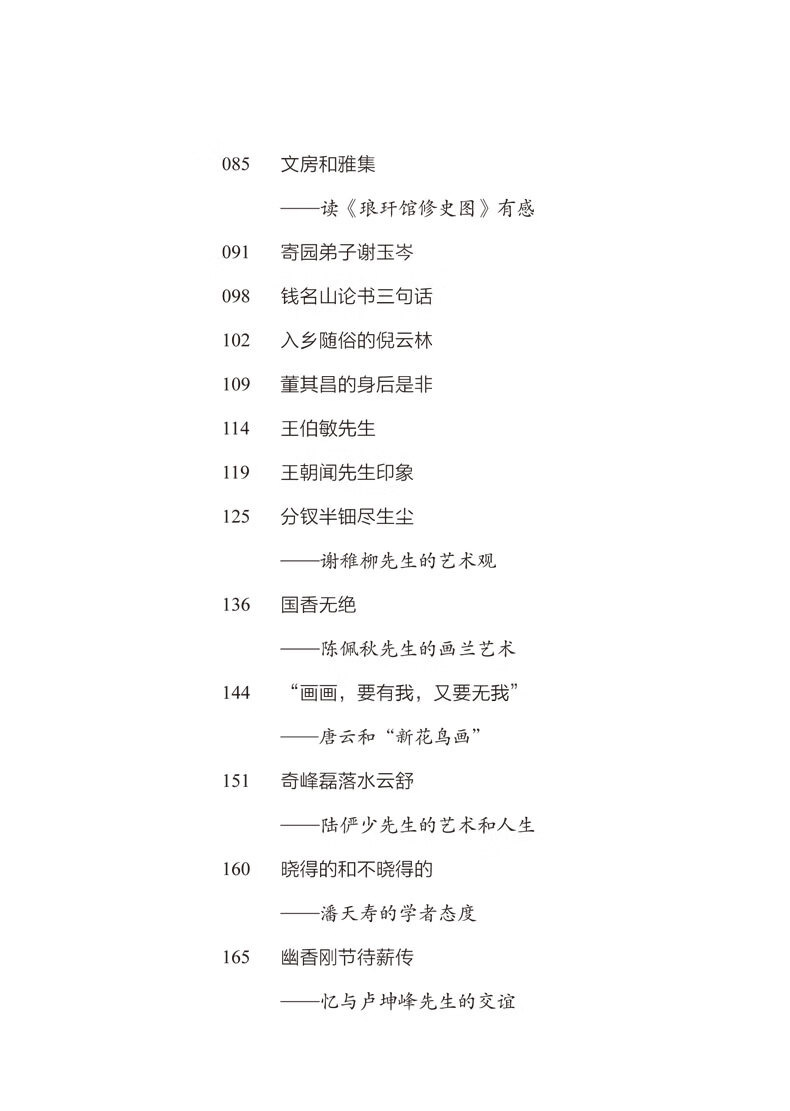 085 文房和雅集

——读《琅玕馆修史图》有感

091 寄园弟子谢玉岑

098 钱名山论书三句话

102 入乡随俗的倪云林

109 董其昌的身后是非

114 王伯敏先生

119 王朝闻先生印象

125 分钗半钿尽生尘

——谢稚柳先生的艺术观

136 国香无绝

——陈佩秋先生的画兰艺术

144 “画画，要有我，又要无我”

——唐云和“新花鸟画”

151 奇峰磊落水云舒

——陆俨少先生的艺术和人生

160 晓得的和不晓得的

——潘天寿的学者态度

165 幽香刚节待薪传

——忆与卢坤峰先生的交谊